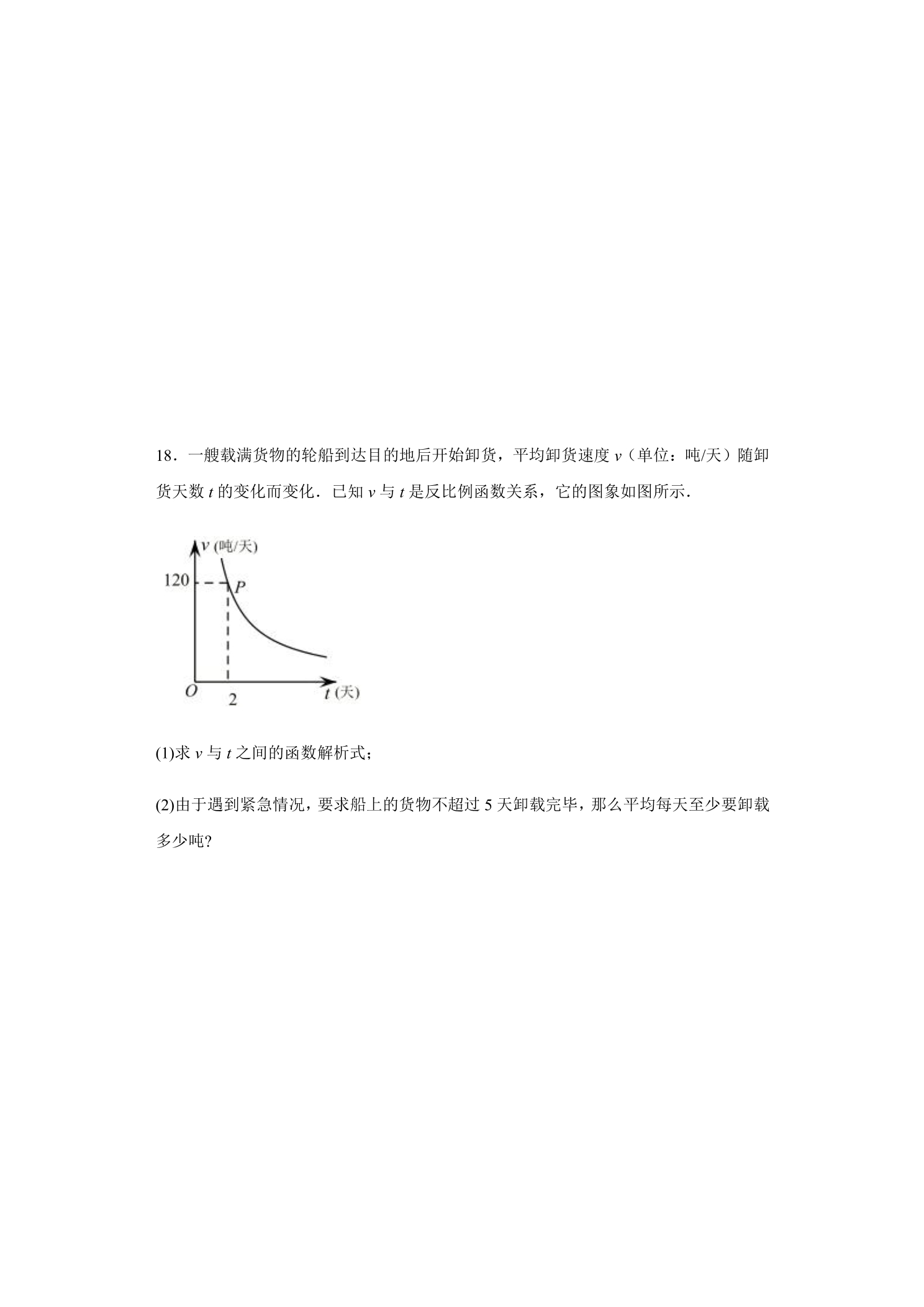 18．一艘载满货物的轮船到达目的地后开始卸货，平均卸货速度 $v$（单位：吨/天）随卸货天数 $t$ 的变化而变化．已知 $v$ 与 $t$ 是反比例函数关系，它的图象如图所示．

$v$ (吨/天)
120
$P$
$O$
2
$t$ (天)

(1)求 $v$ 与 $t$ 之间的函数解析式；

(2)由于遇到紧急情况，要求船上的货物不超过 5 天卸载完毕，那么平均每天至少要卸载多少吨?